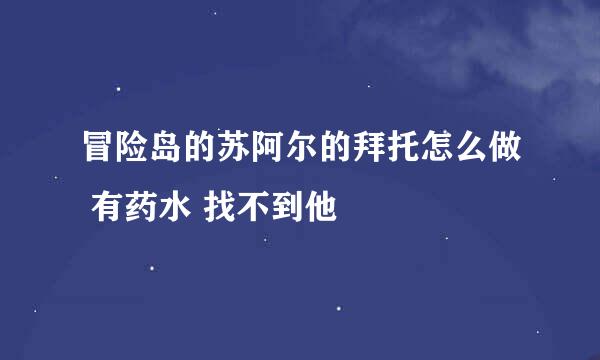 冒险岛的苏阿尔的拜托怎么做 有药水 找不到他